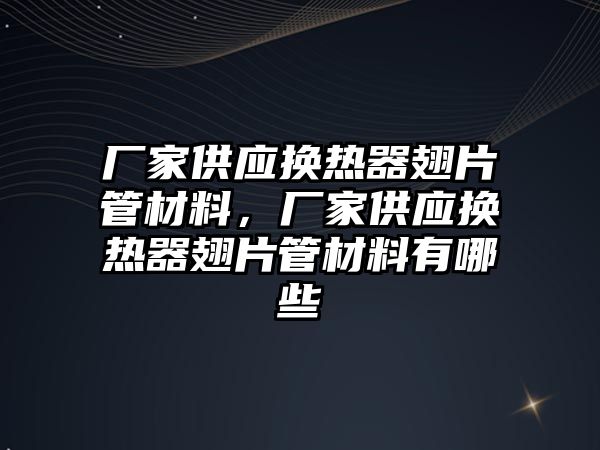 厂家供应换热器翅片管材料，厂家供应换热器翅片管材料有哪些